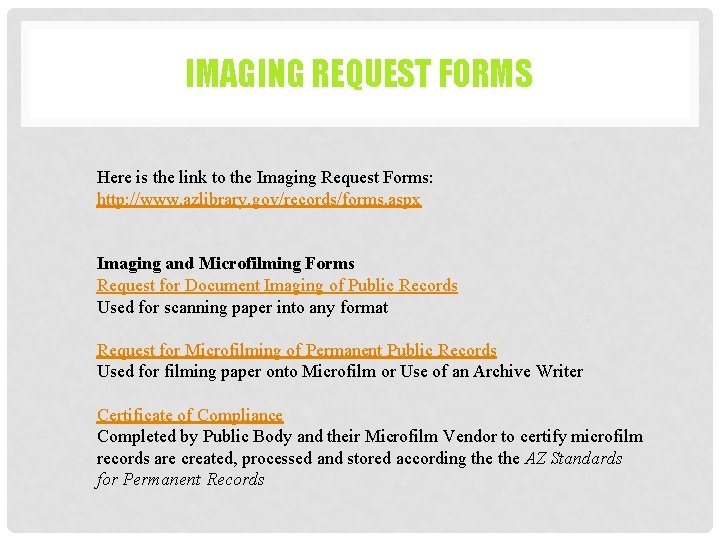 IMAGING REQUEST FORMS

Here is the link to the Imaging Request Forms:
http://www.azlibrary.gov/records/forms.aspx

Imaging and Microfilming Forms
Request for Document Imaging of Public Records
Used for scanning paper into any format

Request for Microfilming of Permanent Public Records
Used for filming paper onto Microfilm or Use of an Archive Writer

Certificate of Compliance
Completed by Public Body and their Microfilm Vendor to certify microfilm records are created, processed and stored according the the AZ Standards for Permanent Records